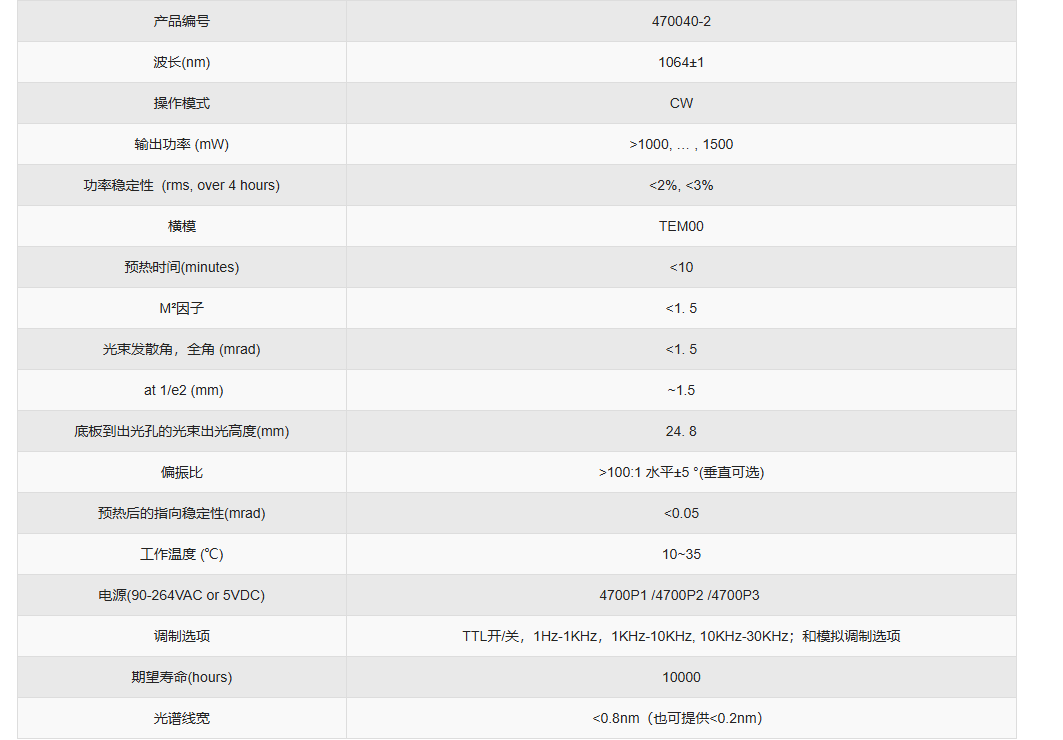 | 产品编号 | 470040-2 |
|---|---|
| 波长(nm) | 1064±1 |
| 操作模式 | CW |
| 输出功率 (mW) | >1000, … , 1500 |
| 功率稳定性 (rms, over 4 hours) | <2%, <3% |
| 横模 | TEM00 |
| 预热时间(minutes) | <10 |
| M²因子 | <1. 5 |
| 光束发散角，全角 (mrad) | <1. 5 |
| at 1/e2 (mm) | ~1.5 |
| 底板到出光孔的光束出光高度(mm) | 24. 8 |
| 偏振比 | >100:1 水平±5 °(垂直可选) |
| 预热后的指向稳定性(mrad) | <0.05 |
| 工作温度 (℃) | 10~35 |
| 电源(90-264VAC or 5VDC) | 4700P1 /4700P2 /4700P3 |
| 调制选项 | TTL开/关，1Hz-1KHz，1KHz-10KHz, 10KHz-30KHz；和模拟调制选项 |
| 期望寿命(hours) | 10000 |
| 光谱线宽 | <0.8nm（也可提供<0.2nm) |